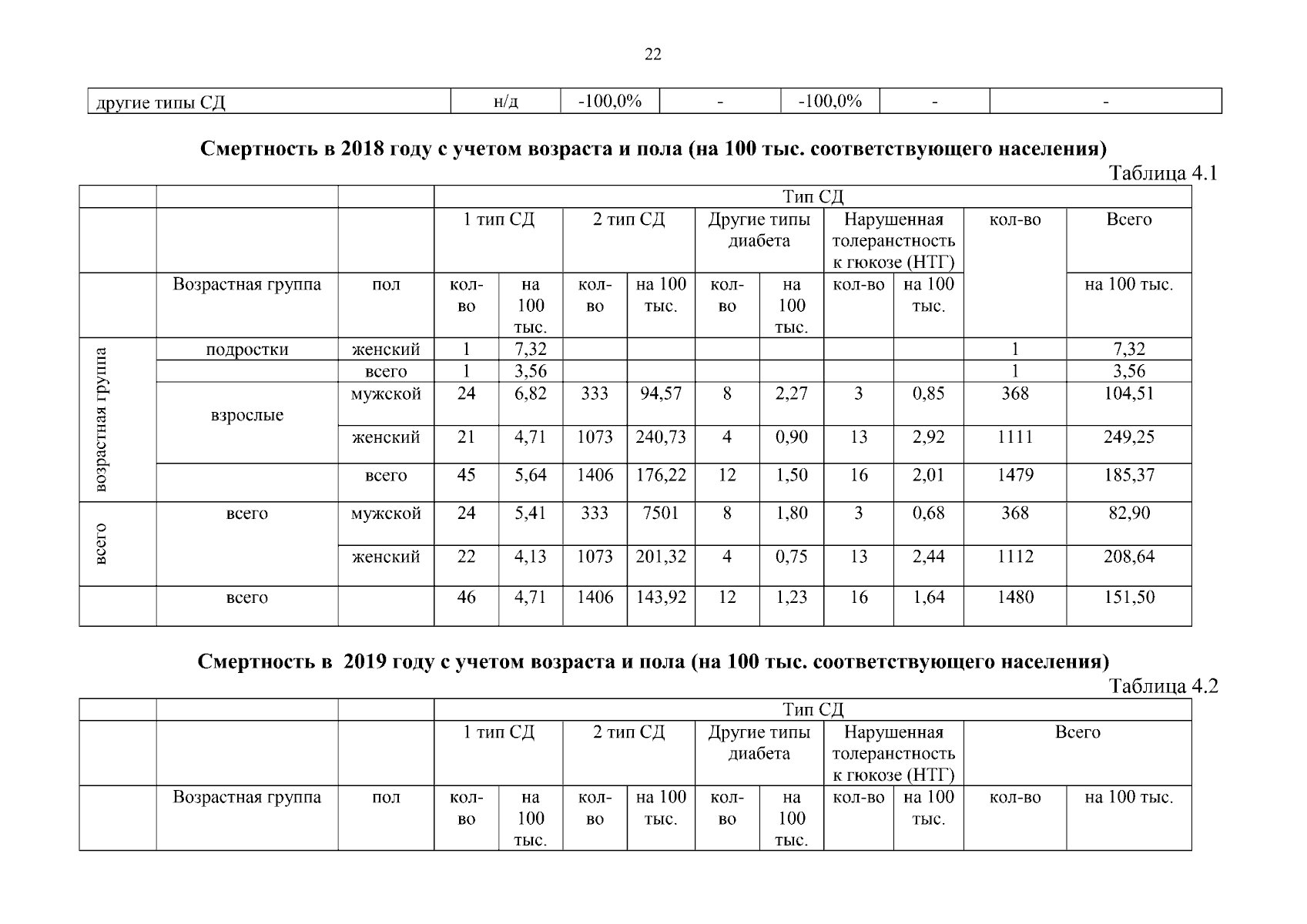 22

| другие типы СД | н/д | -100,0% | - | -100,0% | - | - |
|---|---|---|---|---|---|---|

**Смертность в 2018 году с учетом возраста и пола (на 100 тыс. соответствующего населения)**

Таблица 4.1

| | | | Тип СД | | | | | | | | | |
|---|---|---|---|---|---|---|---|---|---|---|---|---|
| | | | 1 тип СД | | 2 тип СД | | Другие типы диабета | | Нарушенная толеранстность к гюкозе (НТГ) | | кол-во | Всего |
| | Возрастная группа | пол | кол-во | на 100 тыс. | кол-во | на 100 тыс. | кол-во | на 100 тыс. | кол-во | на 100 тыс. | | на 100 тыс. |
| возрастная группа | подростки | женский | 1 | 7,32 | | | | | | | 1 | 7,32 |
| | | всего | 1 | 3,56 | | | | | | | 1 | 3,56 |
| | взрослые | мужской | 24 | 6,82 | 333 | 94,57 | 8 | 2,27 | 3 | 0,85 | 368 | 104,51 |
| | | женский | 21 | 4,71 | 1073 | 240,73 | 4 | 0,90 | 13 | 2,92 | 1111 | 249,25 |
| | | всего | 45 | 5,64 | 1406 | 176,22 | 12 | 1,50 | 16 | 2,01 | 1479 | 185,37 |
| всего | всего | мужской | 24 | 5,41 | 333 | 7501 | 8 | 1,80 | 3 | 0,68 | 368 | 82,90 |
| | | женский | 22 | 4,13 | 1073 | 201,32 | 4 | 0,75 | 13 | 2,44 | 1112 | 208,64 |
| | всего | | 46 | 4,71 | 1406 | 143,92 | 12 | 1,23 | 16 | 1,64 | 1480 | 151,50 |

**Смертность в 2019 году с учетом возраста и пола (на 100 тыс. соответствующего населения)**

Таблица 4.2

| | | | Тип СД | | | | | | | | | |
|---|---|---|---|---|---|---|---|---|---|---|---|---|
| | | | 1 тип СД | | 2 тип СД | | Другие типы диабета | | Нарушенная толеранстность к гюкозе (НТГ) | | Всего | |
| | Возрастная группа | пол | кол-во | на 100 тыс. | кол-во | на 100 тыс. | кол-во | на 100 тыс. | кол-во | на 100 тыс. | кол-во | на 100 тыс. |